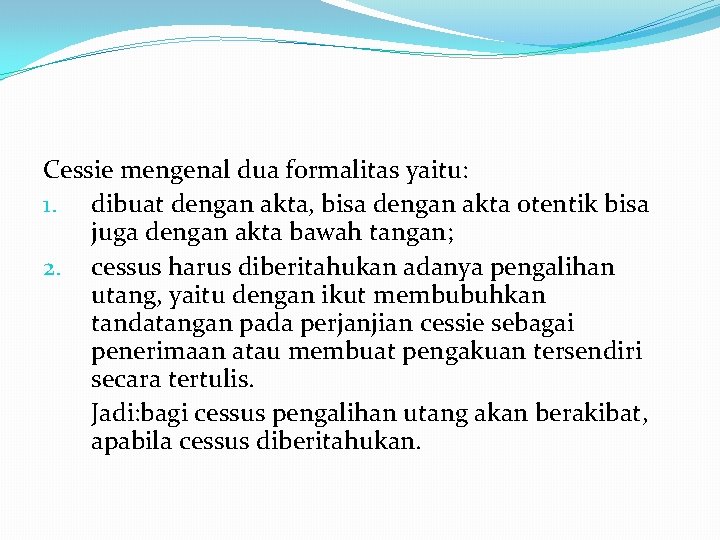 Cessie mengenal dua formalitas yaitu:

1. dibuat dengan akta, bisa dengan akta otentik bisa juga dengan akta bawah tangan;
2. cessus harus diberitahukan adanya pengalihan utang, yaitu dengan ikut membubuhkan tandatangan pada perjanjian cessie sebagai penerimaan atau membuat pengakuan tersendiri secara tertulis.

Jadi:bagi cessus pengalihan utang akan berakibat, apabila cessus diberitahukan.